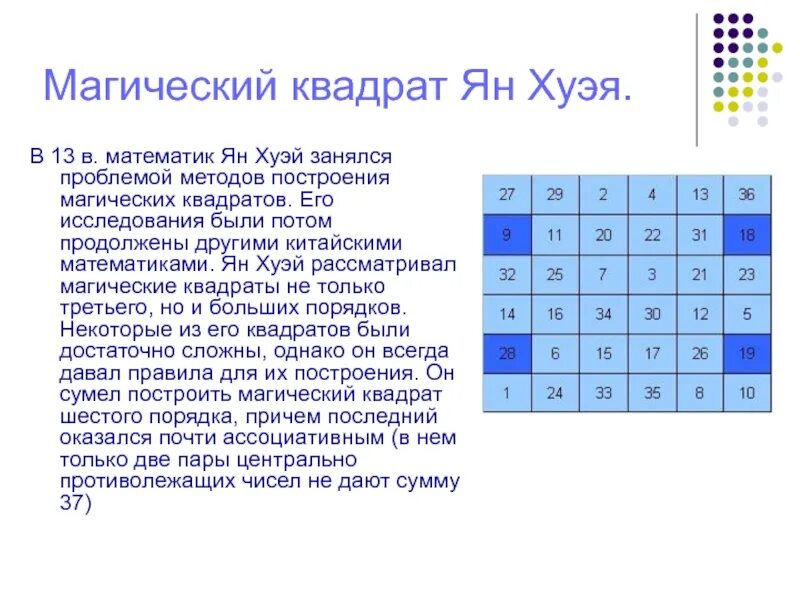 Магический квадрат Ян Хуэя.

В 13 в. математик Ян Хуэй занялся проблемой методов построения магических квадратов. Его исследования были потом продолжены другими китайскими математиками. Ян Хуэй рассматривал магические квадраты не только третьего, но и больших порядков. Некоторые из его квадратов были достаточно сложны, однако он всегда давал правила для их построения. Он сумел построить магический квадрат шестого порядка, причем последний оказался почти ассоциативным (в нем только две пары центрально противолежащих чисел не дают сумму 37)

| 27 | 29 | 2 | 4 | 13 | 36 |
|---|---|---|---|---|---|
| 9 | 11 | 20 | 22 | 31 | 18 |
| 32 | 25 | 7 | 3 | 21 | 23 |
| 14 | 16 | 34 | 30 | 12 | 5 |
| 28 | 6 | 15 | 17 | 26 | 19 |
| 1 | 24 | 33 | 35 | 8 | 10 |